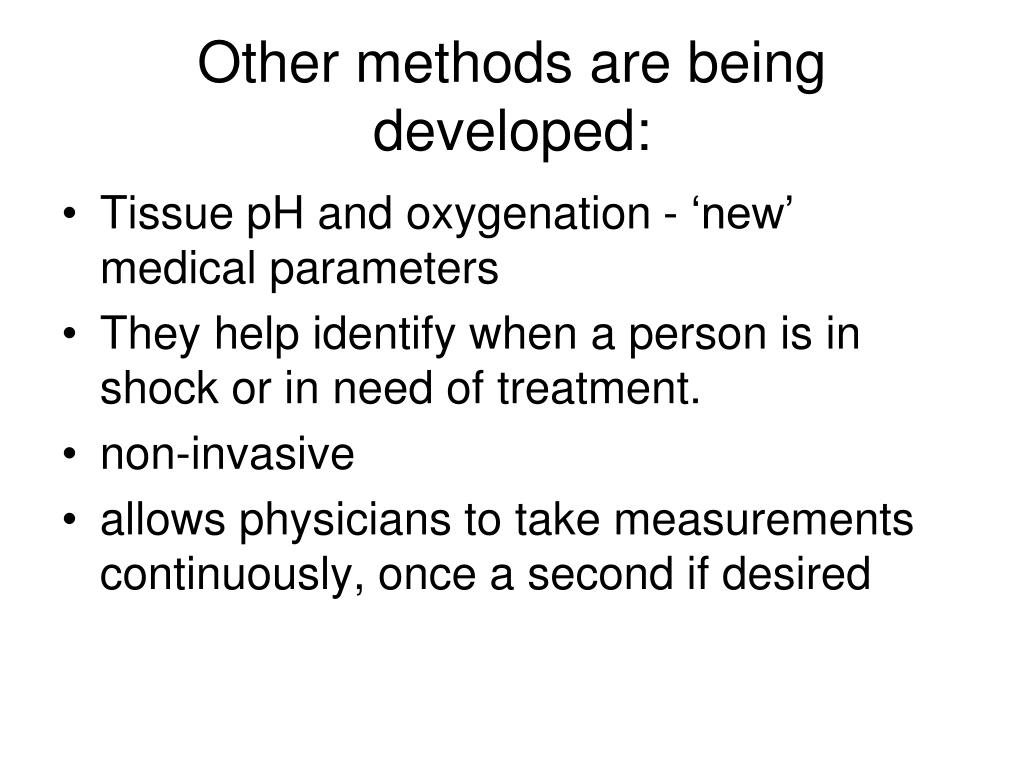 Other methods are being developed:

• Tissue pH and oxygenation - ‘new’ medical parameters
• They help identify when a person is in shock or in need of treatment.
• non-invasive
• allows physicians to take measurements continuously, once a second if desired